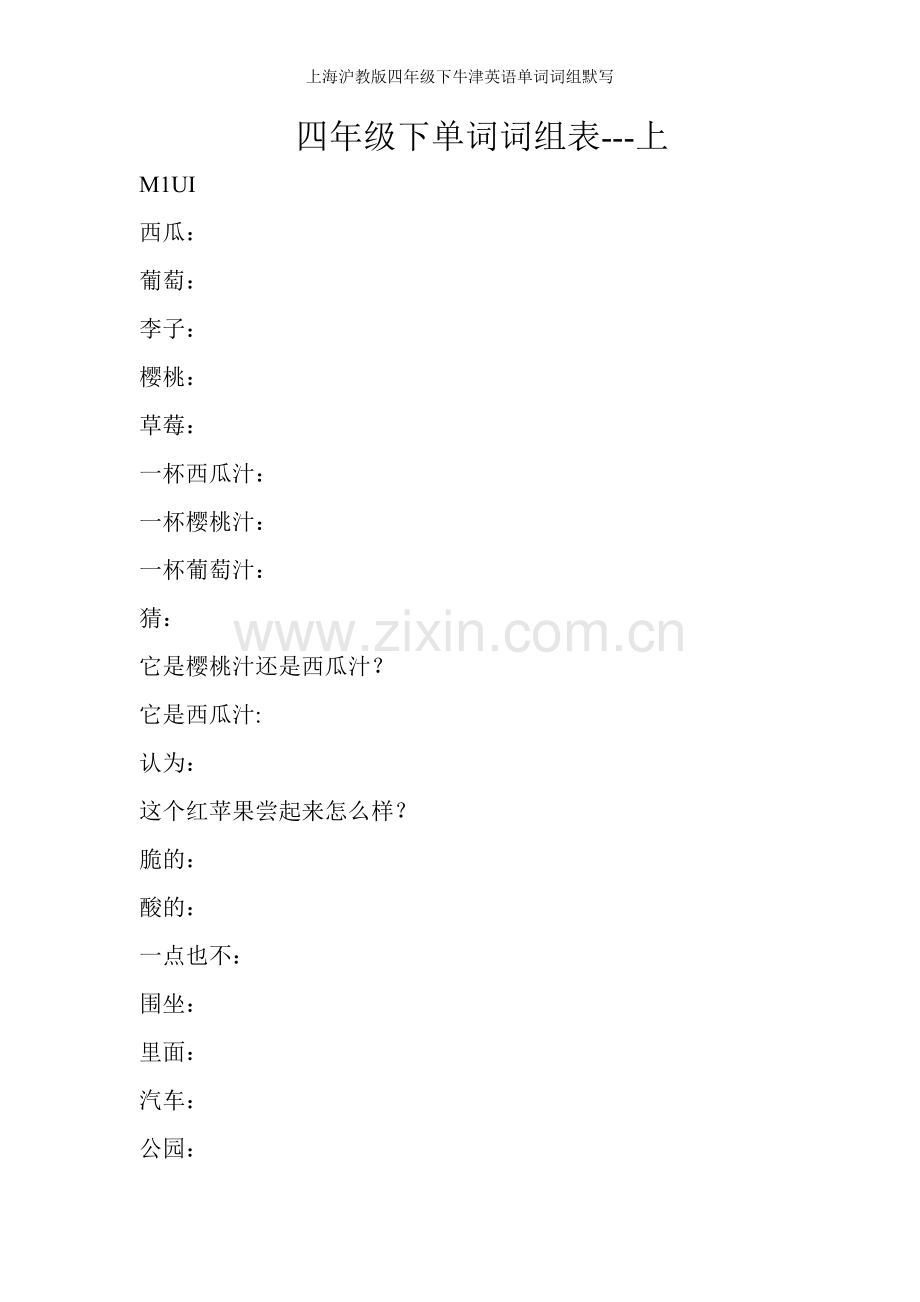 上海沪教版四年级下牛津英语单词词组默写

四年级下单词词组表---上

M1UI

西瓜：

葡萄：

李子：

樱桃：

草莓：

一杯西瓜汁：

一杯樱桃汁：

一杯葡萄汁：

猜：

www.zixin.com.cn

它是樱桃汁还是西瓜汁？

它是西瓜汁:

认为：

这个红苹果尝起来怎么样？

脆的：

酸的：

一点也不：

围坐：

里面：

汽车：

公园：